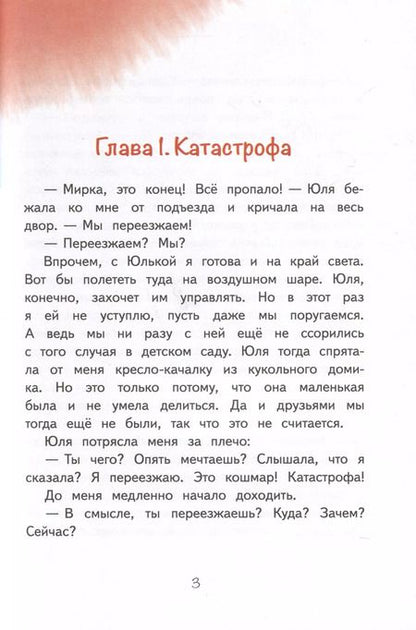 Глава I. Катастрофа

— Мирка, это конец! Всё пропало! — Юля бежала ко мне от подъезда и кричала на весь двор. — Мы переезжаем!

— Переезжаем? Мы?

Впрочем, с Юлькой я готова и на край света. Вот бы полететь туда на воздушном шаре. Юля, конечно, захочет им управлять. Но в этот раз я ей не уступлю, пусть даже мы поругаемся. А ведь мы ни разу с ней ещё не ссорились с того случая в детском саду. Юля тогда спрятала от меня кресло-качалку из кукольного домика. Но это только потому, что она маленькая была и не умела делиться. Да и друзьями мы тогда ещё не были, так что это не считается.

Юля потрясла меня за плечо:

— Ты чего? Опять мечтаешь? Слышала, что я сказала? Я переезжаю. Это кошмар! Катастрофа!

До меня медленно начало доходить.

— В смысле, ты переезжаешь? Куда? Зачем? Сейчас?

3